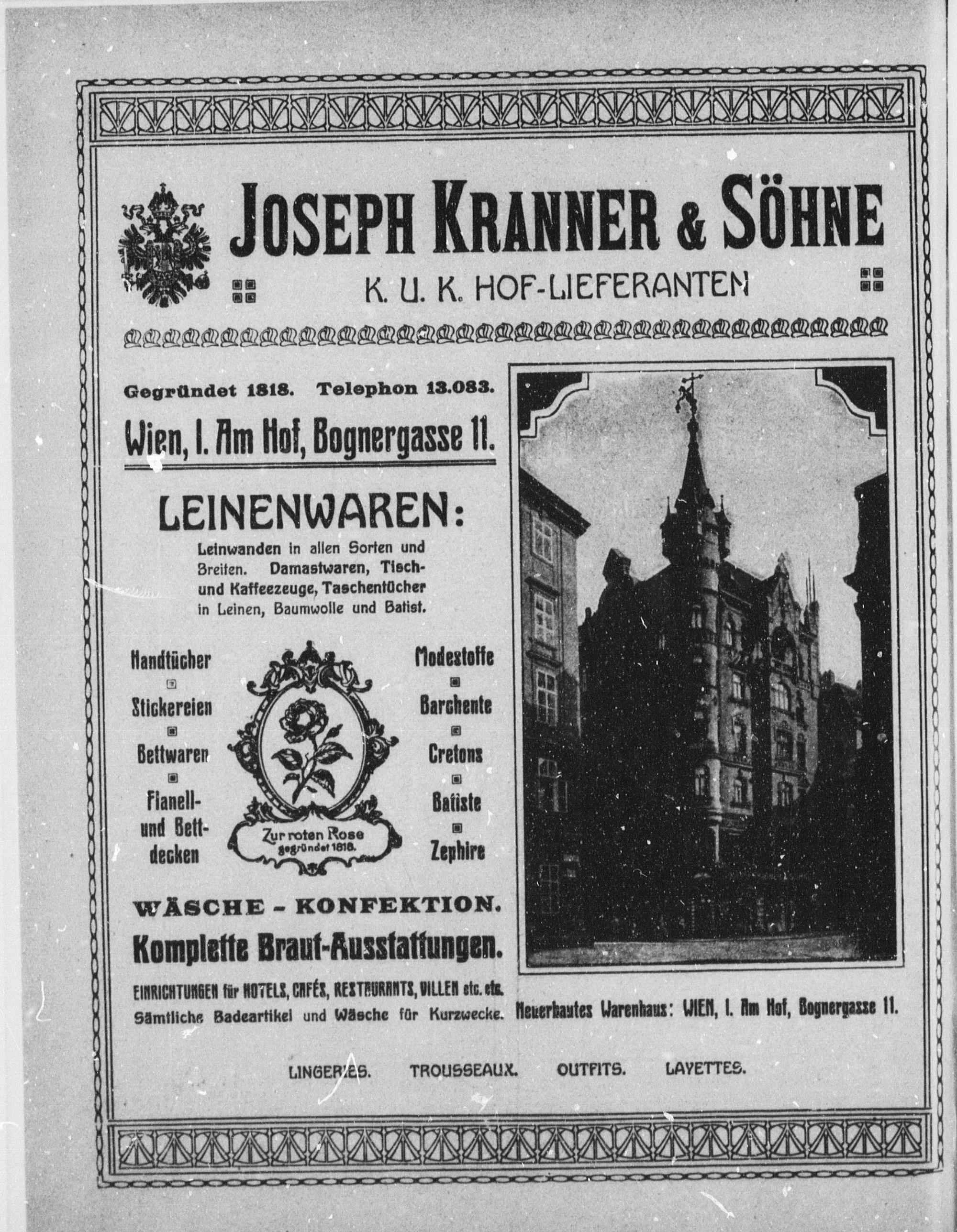 JOSEPH KRANNER & SÖHNE

K. U. K. HOF-LIEFERANTEN

Gegründet 1818. Telephon 13.083.

Wien, I. Am Hof, Bognergasse 11.

LEINENWAREN:

Leinwanden in allen Sorten und Breiten. Damastwaren, Tisch- und Kaffeezeuge, Taschentücher in Leinen, Baumwolle und Batist.

Handtücher
Stickereien
Bettwaren
Flanell- und Bettdecken

Zur roten Rose gegründet 1818.

Modestoffe
Barchente
Cretons
Batiste
Zephire

WÄSCHE - KONFEKTION.

Komplette Braut-Ausstattungen.

EINRICHTUNGEN für HOTELS, CAFÉS, RESTAURANTS, VILLEN etc. etc.

Sämtliche Badeartikel und Wäsche für Kurzwecke.

Neuerbautes Warenhaus: WIEN, I. Am Hof, Bognergasse 11.

LINGERIES. TROUSSEAUX. OUTFITS. LAYETTES.